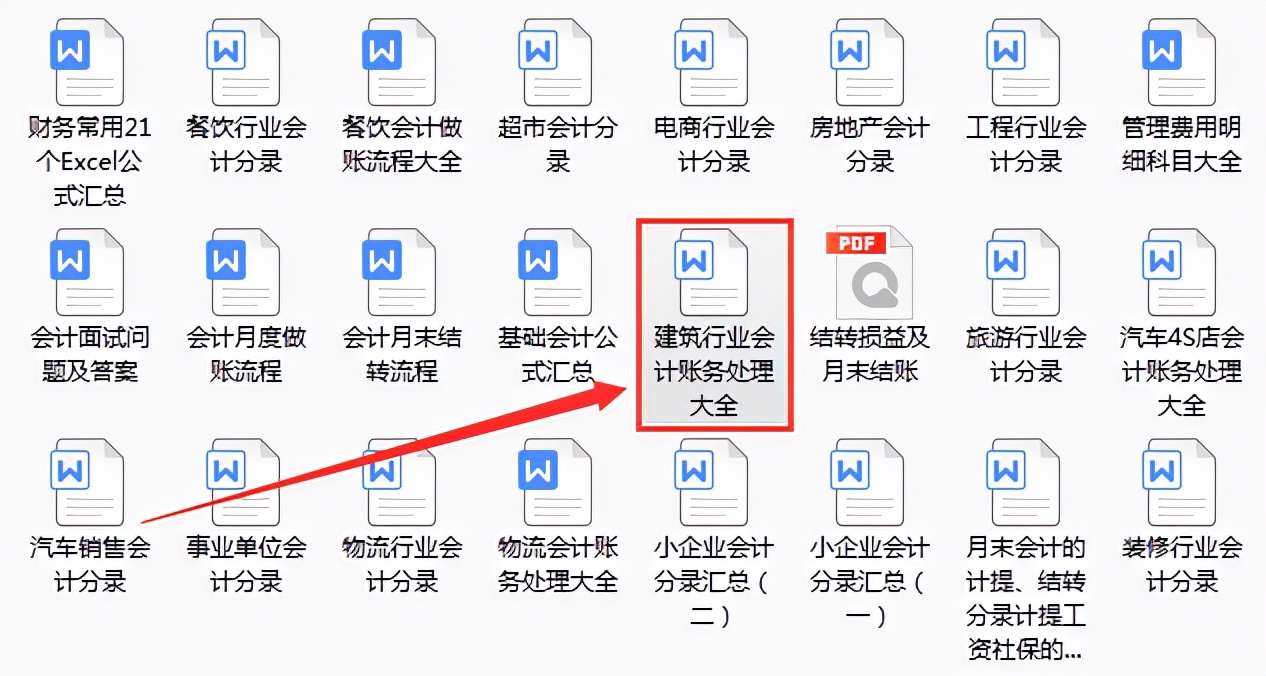 W

财务常用21个Excel公式汇总

W

餐饮行业会计分录

W

餐饮会计做账流程大全

W

超市会计分录

W

电商行业会计分录

W

房地产会计分录

W

工程行业会计分录

W

管理费用明细科目大全

W

会计面试问题及答案

W

会计月度做账流程

W

会计月末结转流程

W

基础会计公式汇总

W

建筑行业会计账务处理大全

PDF

结转损益及月末结账

W

旅游行业会计分录

W

汽车4S店会计账务处理大全

W

汽车销售会计分录

W

事业单位会计分录

W

物流行业会计分录

W

物流会计账务处理大全

W

小企业会计分录汇总（二）

W

小企业会计分录汇总（一）

W

月末会计的计提、结转分录计提工资社保的...

W

装修行业会计分录